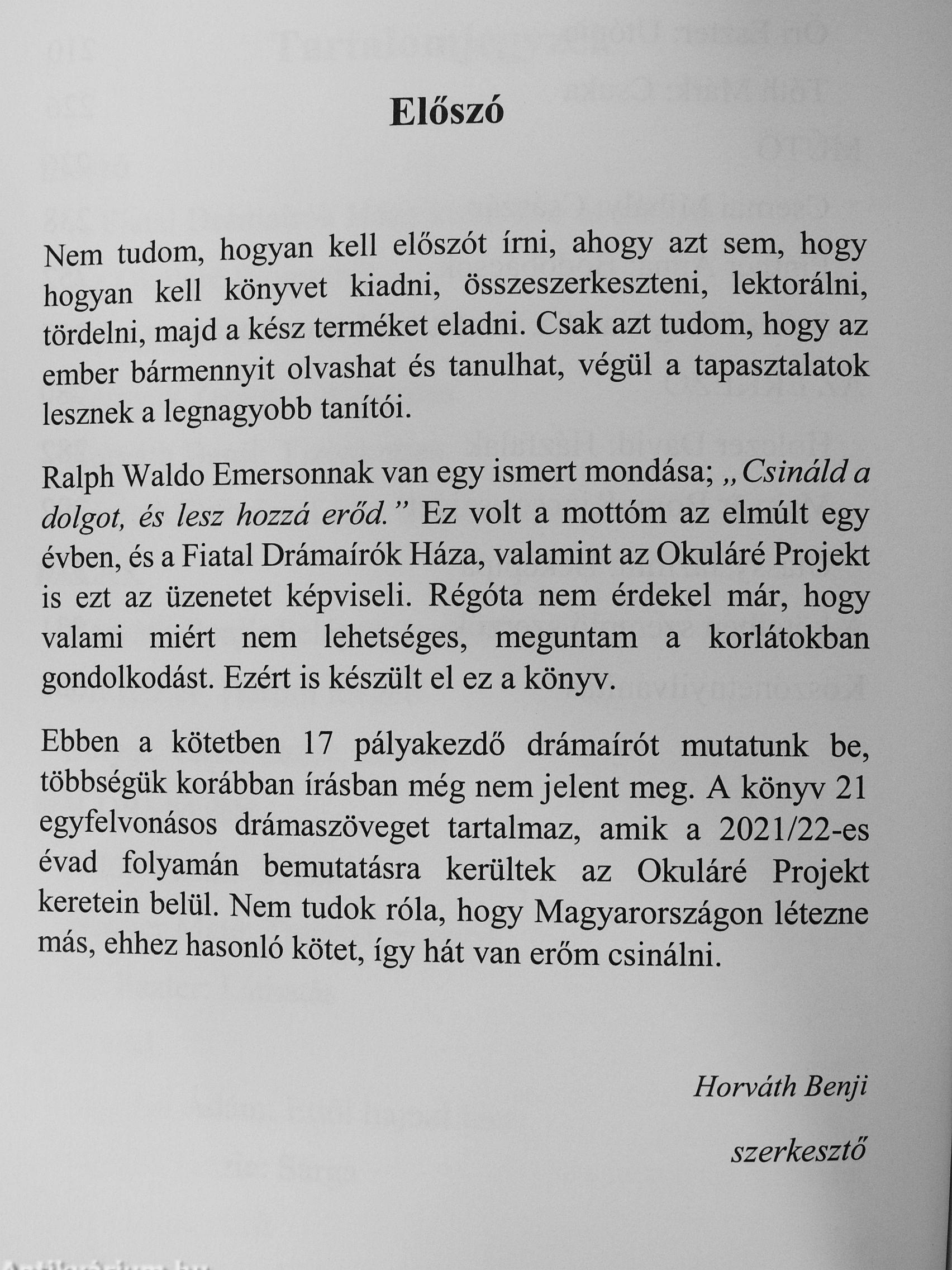 Előszó

Nem tudom, hogyan kell előszót írni, ahogy azt sem, hogy hogyan kell könyvet kiadni, összeszerkeszteni, lektorálni, tördelni, majd a kész terméket eladni. Csak azt tudom, hogy az ember bármennyit olvashat és tanulhat, végül a tapasztalatok lesznek a legnagyobb tanítói.

Ralph Waldo Emersonnak van egy ismert mondása; „Csináld a dolgot, és lesz hozzá erőd.” Ez volt a mottóm az elmúlt egy évben, és a Fiatal Drámaírók Háza, valamint az Okuláré Projekt is ezt az üzenetet képviseli. Régóta nem érdekel már, hogy valami miért nem lehetséges, meguntam a korlátokban gondolkodást. Ezért is készült el ez a könyv.

Ebben a kötetben 17 pályakezdő drámaírót mutatunk be, többségük korábban írásban még nem jelent meg. A könyv 21 egyfelvonásos drámaszöveget tartalmaz, amik a 2021/22-es évad folyamán bemutatásra kerültek az Okuláré Projekt keretein belül. Nem tudok róla, hogy Magyarországon létezne más, ehhez hasonló kötet, így hát van erőm csinálni.

Horváth Benji

szerkesztő

Antikvárium.hu